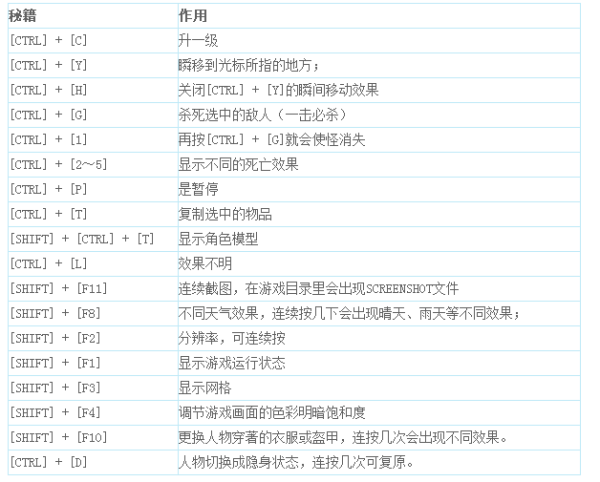 | 秘籍 | 作用 |
|---|---|
| [CTRL] + [C] | 升一级 |
| [CTRL] + [Y] | 瞬移到光标所指的地方； |
| [CTRL] + [H] | 关闭[CTRL] + [Y]的瞬间移动效果 |
| [CTRL] + [G] | 杀死选中的敌人（一击必杀） |
| [CTRL] + [1] | 再按[CTRL] + [G]就会使怪消失 |
| [CTRL] + [2～5] | 显示不同的死亡效果 |
| [CTRL] + [P] | 是暂停 |
| [CTRL] + [T] | 复制选中的物品 |
| [SHIFT] + [CTRL] + [T] | 显示角色模型 |
| [CTRL] + [L] | 效果不明 |
| [SHIFT] + [F11] | 连续截图，在游戏目录里会出现SCREENSHOT文件 |
| [SHIFT] + [F8] | 不同天气效果，连续按几下会出现晴天、雨天等不同效果； |
| [SHIFT] + [F2] | 分辨率，可连续按 |
| [SHIFT] + [F1] | 显示游戏运行状态 |
| [SHIFT] + [F3] | 显示网格 |
| [SHIFT] + [F4] | 调节游戏画面的色彩明暗饱和度 |
| [SHIFT] + [F10] | 更换人物穿著的衣服或盔甲，连按几次会出现不同效果。 |
| [CTRL] + [D] | 人物切换成隐身状态，连按几次可复原。 |